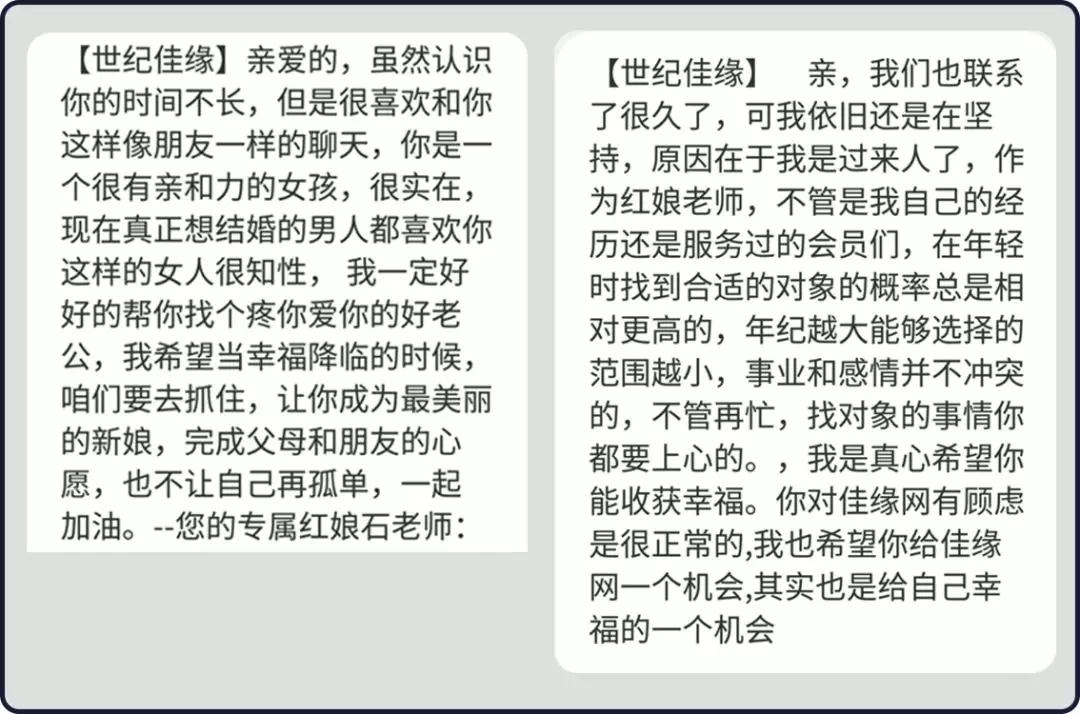 【世纪佳缘】亲爱的，虽然认识你的时间不长，但是很喜欢和你这样像朋友一样的聊天，你是一个很有亲和力的女孩，很实在，现在真正想结婚的男人都喜欢你这样的女人很知性， 我一定好好的帮你找个疼你爱你的好老公，我希望当幸福降临的时候，咱们要去抓住，让你成为最美丽的新娘，完成父母和朋友的心愿，也不让自己再孤单，一起加油。--您的专属红娘石老师：

【世纪佳缘】 亲，我们也联系了很久了，可我依旧还是在坚持，原因在于我是过来人了，作为红娘老师，不管是我自己的经历还是服务过的会员们，在年轻时找到合适的对象的概率总是相对更高的，年纪越大能够选择的范围越小，事业和感情并不冲突的，不管再忙，找对象的事情你都要上心的。，我是真心希望你能收获幸福。你对佳缘网有顾虑是很正常的,我也希望你给佳缘网一个机会,其实也是给自己幸福的一个机会